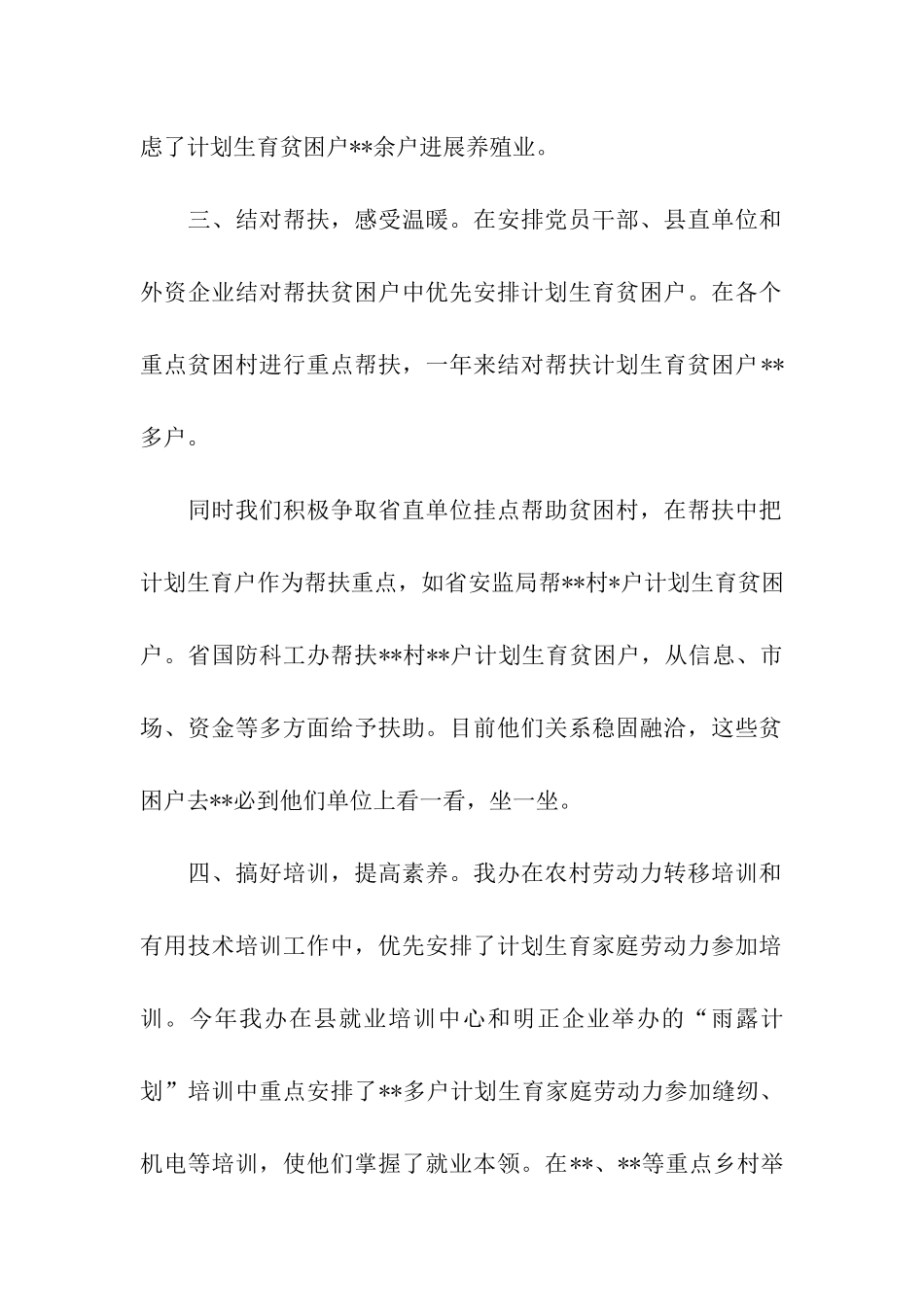 虑了计划生育贫困户**余户进展养殖业。

三、结对帮扶，感受温暖。在安排党员干部、县直单位和外资企业结对帮扶贫困户中优先安排计划生育贫困户。在各个重点贫困村进行重点帮扶，一年来结对帮扶计划生育贫困户**多户。

同时我们积极争取省直单位挂点帮助贫困村，在帮扶中把计划生育户作为帮扶重点，如省安监局帮**村*户计划生育贫困户。省国防科工办帮扶**村**户计划生育贫困户，从信息、市场、资金等多方面给予扶助。目前他们关系稳固融洽，这些贫困户去**必到他们单位上看一看，坐一坐。

四、搞好培训，提高素养。我办在农村劳动力转移培训和有用技术培训工作中，优先安排了计划生育家庭劳动力参加培训。今年我办在县就业培训中心和明正企业举办的“雨露计划”培训中重点安排了**多户计划生育家庭劳动力参加缝纫、机电等培训，使他们掌握了就业本领。在**、**等重点乡村举